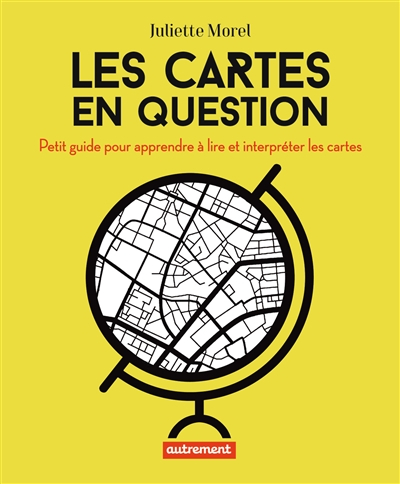 Juliette Morel

LES CARTES EN QUESTION

Petit guide pour apprendre à lire et interpréter les cartes

autrement